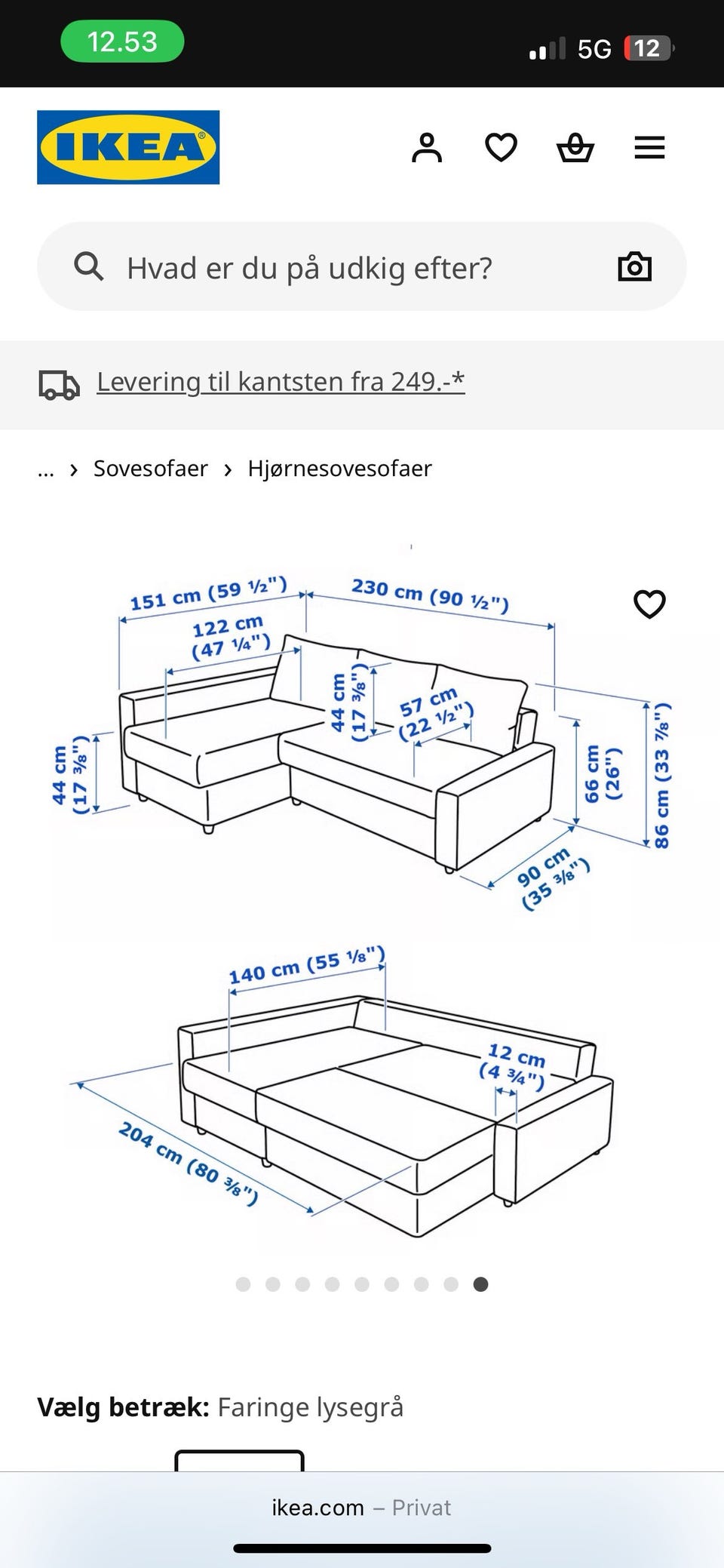 12.53

5G 12

IKEA

Hvad er du på udkig efter?

Levering til kantsten fra 249.-*

... › Sovesofaer › Hjørnesovesofaer

151 cm (59 ½")
230 cm (90 ½")
122 cm (47 ¼")
44 cm (17 ⅜")
57 cm (22 ½")
44 cm (17 ⅜")
66 cm (26")
86 cm (33 ⅞")
90 cm (35 ⅜")

140 cm (55 ⅛")
12 cm (4 ¾")
204 cm (80 ⅜")

Vælg betræk: Faringe lysegrå

ikea.com – Privat